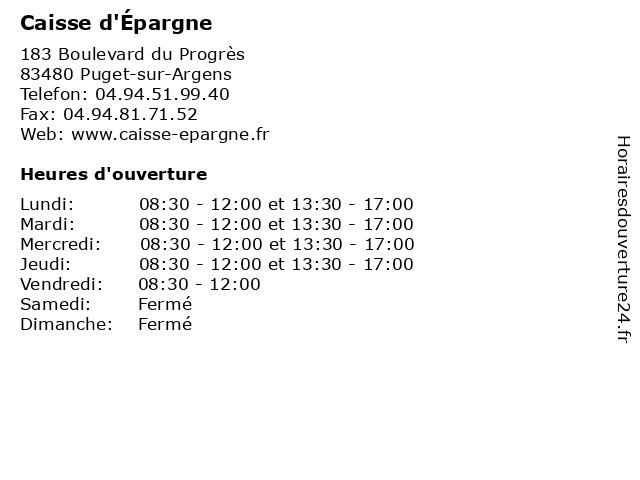 Caisse d'Épargne

183 Boulevard du Progrès
83480 Puget-sur-Argens
Telefon: 04.94.51.99.40
Fax: 04.94.81.71.52
Web: www.caisse-epargne.fr

Heures d'ouverture

| | |
|---|---|
| Lundi: | 08:30 - 12:00 et 13:30 - 17:00 |
| Mardi: | 08:30 - 12:00 et 13:30 - 17:00 |
| Mercredi: | 08:30 - 12:00 et 13:30 - 17:00 |
| Jeudi: | 08:30 - 12:00 et 13:30 - 17:00 |
| Vendredi: | 08:30 - 12:00 |
| Samedi: | Fermé |
| Dimanche: | Fermé |

Horairesdouverture24.fr